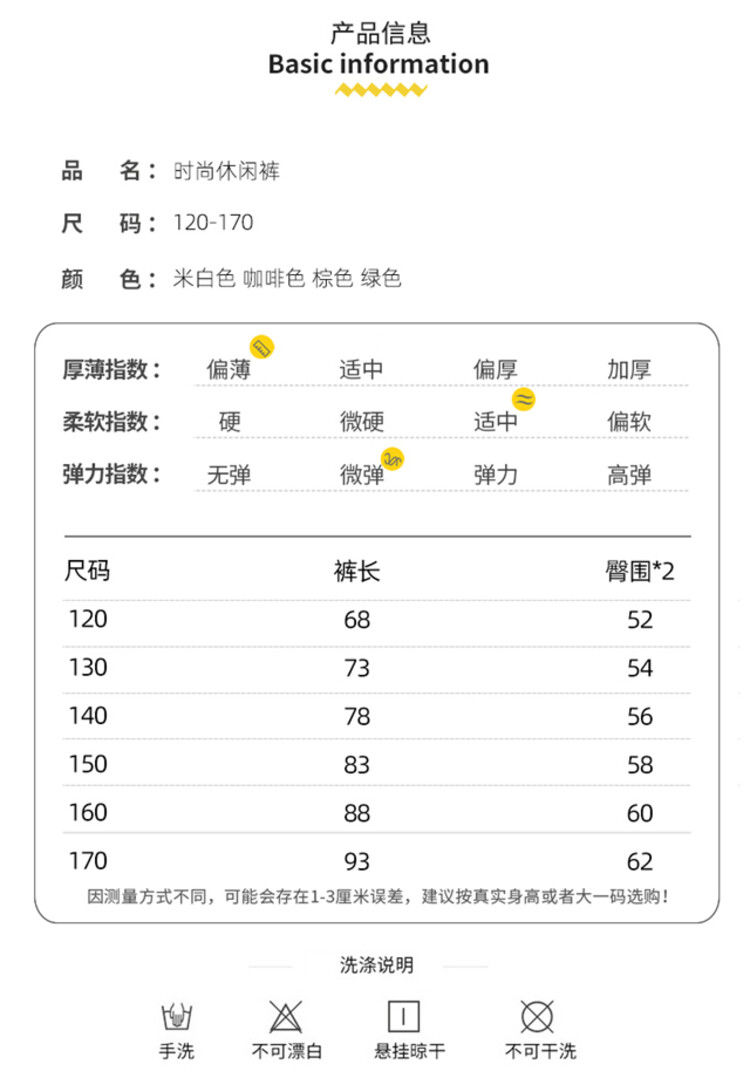 产品信息
Basic information

品　名：时尚休闲裤
尺　码：120-170
颜　色：米白色 咖啡色 棕色 绿色

| 厚薄指数： | 偏薄 | 适中 | 偏厚 | 加厚 |
|---|---|---|---|---|
| 柔软指数： | 硬 | 微硬 | 适中 | 偏软 |
| 弹力指数： | 无弹 | 微弹 | 弹力 | 高弹 |

| 尺码 | 裤长 | 臀围*2 |
|---|---|---|
| 120 | 68 | 52 |
| 130 | 73 | 54 |
| 140 | 78 | 56 |
| 150 | 83 | 58 |
| 160 | 88 | 60 |
| 170 | 93 | 62 |

因测量方式不同，可能会存在1-3厘米误差，建议按真实身高或者大一码选购！

洗涤说明

手洗　不可漂白　悬挂晾干　不可干洗